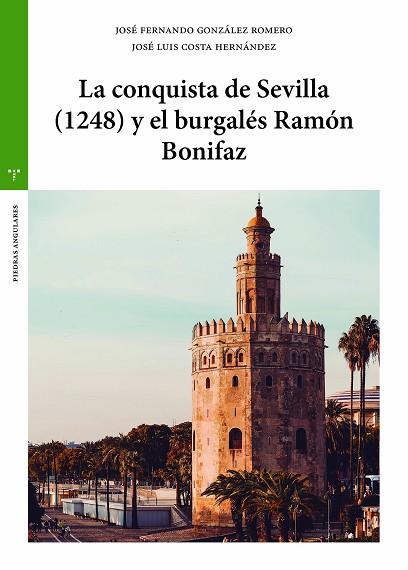 JOSÉ FERNANDO GONZÁLEZ ROMERO
JOSÉ LUIS COSTA HERNÁNDEZ

La conquista de Sevilla (1248) y el burgalés Ramón Bonifaz

PIEDRAS ANGULARES